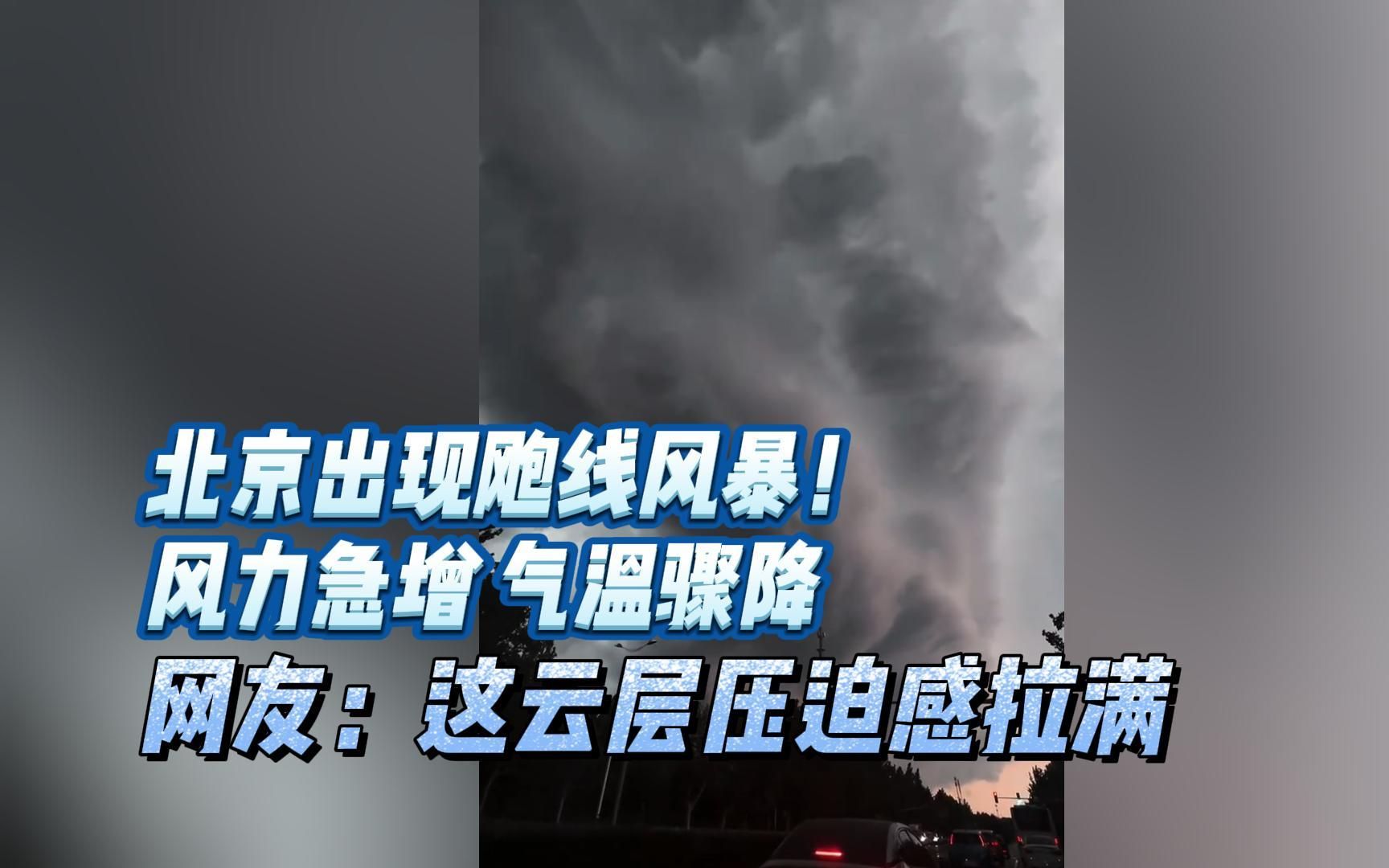 北京出现飑线风暴！
风力急增 气温骤降
网友：这云层压迫感拉满